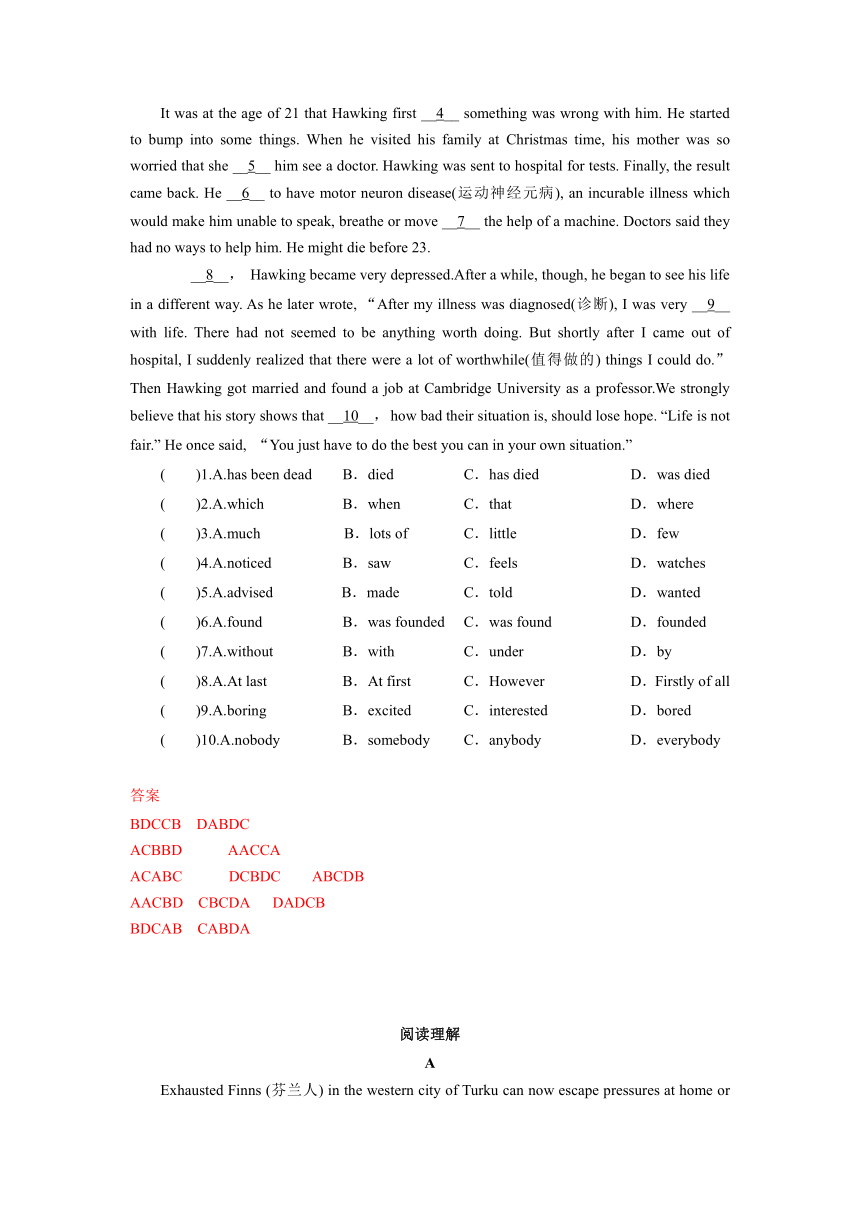 It was at the age of 21 that Hawking first __4__ something was wrong with him. He started to bump into some things. When he visited his family at Christmas time, his mother was so worried that she __5__ him see a doctor. Hawking was sent to hospital for tests. Finally, the result came back. He __6__ to have motor neuron disease(运动神经元病), an incurable illness which would make him unable to speak, breathe or move __7__ the help of a machine. Doctors said they had no ways to help him. He might die before 23.

__8__， Hawking became very depressed.After a while, though, he began to see his life in a different way. As he later wrote, “After my illness was diagnosed(诊断), I was very __9__ with life. There had not seemed to be anything worth doing. But shortly after I came out of hospital, I suddenly realized that there were a lot of worthwhile(值得做的) things I could do.” Then Hawking got married and found a job at Cambridge University as a professor.We strongly believe that his story shows that __10__， how bad their situation is, should lose hope. “Life is not fair.” He once said, “You just have to do the best you can in your own situation.”

(　　)1.A.has been dead　B．died　C．has died　D．was died
(　　)2.A.which　B．when　C．that　D．where
(　　)3.A.much　B．lots of　C．little　D．few
(　　)4.A.noticed　B．saw　C．feels　D．watches
(　　)5.A.advised　B．made　C．told　D．wanted
(　　)6.A.found　B．was founded　C．was found　D．founded
(　　)7.A.without　B．with　C．under　D．by
(　　)8.A.At last　B．At first　C．However　D．Firstly of all
(　　)9.A.boring　B．excited　C．interested　D．bored
(　　)10.A.nobody　B．somebody　C．anybody　D．everybody

答案
BDCCB　DABDC
ACBBD　AACCA
ACABC　DCBDC　ABCDB
AACBD　CBCDA　DADCB
BDCAB　CABDA

阅读理解
A
Exhausted Finns (芬兰人) in the western city of Turku can now escape pressures at home or